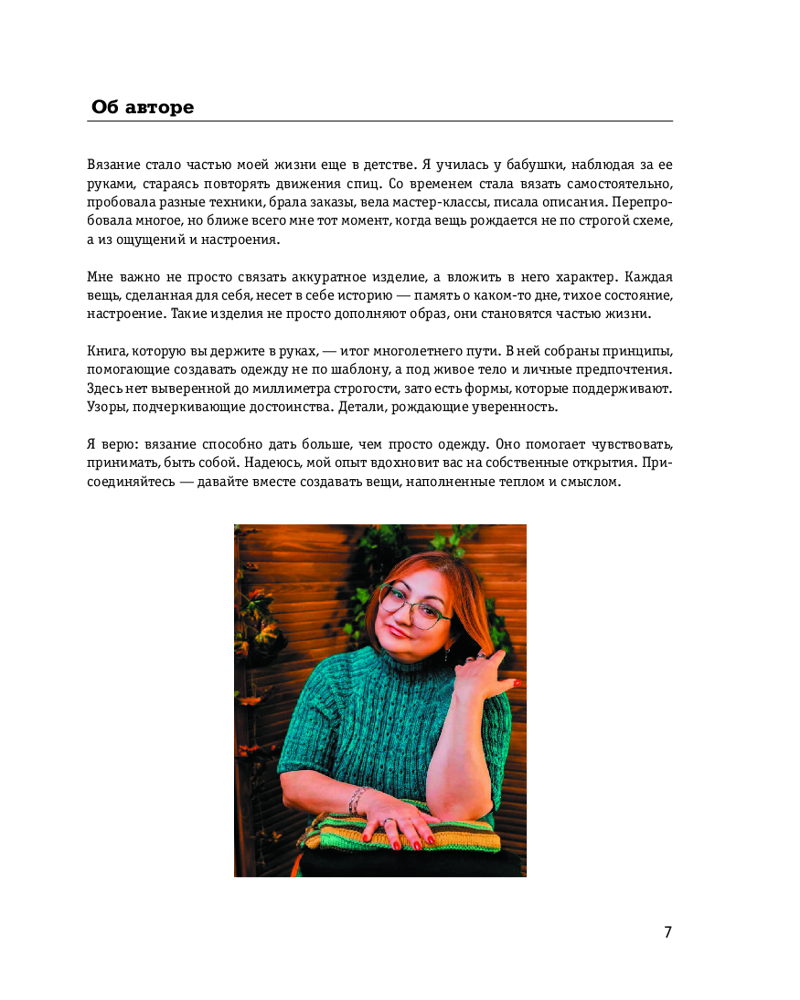 Об авторе

Вязание стало частью моей жизни еще в детстве. Я училась у бабушки, наблюдая за ее руками, стараясь повторять движения спиц. Со временем стала вязать самостоятельно, пробовала разные техники, брала заказы, вела мастер-классы, писала описания. Перепробовала многое, но ближе всего мне тот момент, когда вещь рождается не по строгой схеме, а из ощущений и настроения.

Мне важно не просто связать аккуратное изделие, а вложить в него характер. Каждая вещь, сделанная для себя, несет в себе историю — память о каком-то дне, тихое состояние, настроение. Такие изделия не просто дополняют образ, они становятся частью жизни.

Книга, которую вы держите в руках, — итог многолетнего пути. В ней собраны принципы, помогающие создавать одежду не по шаблону, а под живое тело и личные предпочтения. Здесь нет выверенной до миллиметра строгости, зато есть формы, которые поддерживают. Узоры, подчеркивающие достоинства. Детали, рождающие уверенность.

Я верю: вязание способно дать больше, чем просто одежду. Оно помогает чувствовать, принимать, быть собой. Надеюсь, мой опыт вдохновит вас на собственные открытия. Присоединяйтесь — давайте вместе создавать вещи, наполненные теплом и смыслом.

7